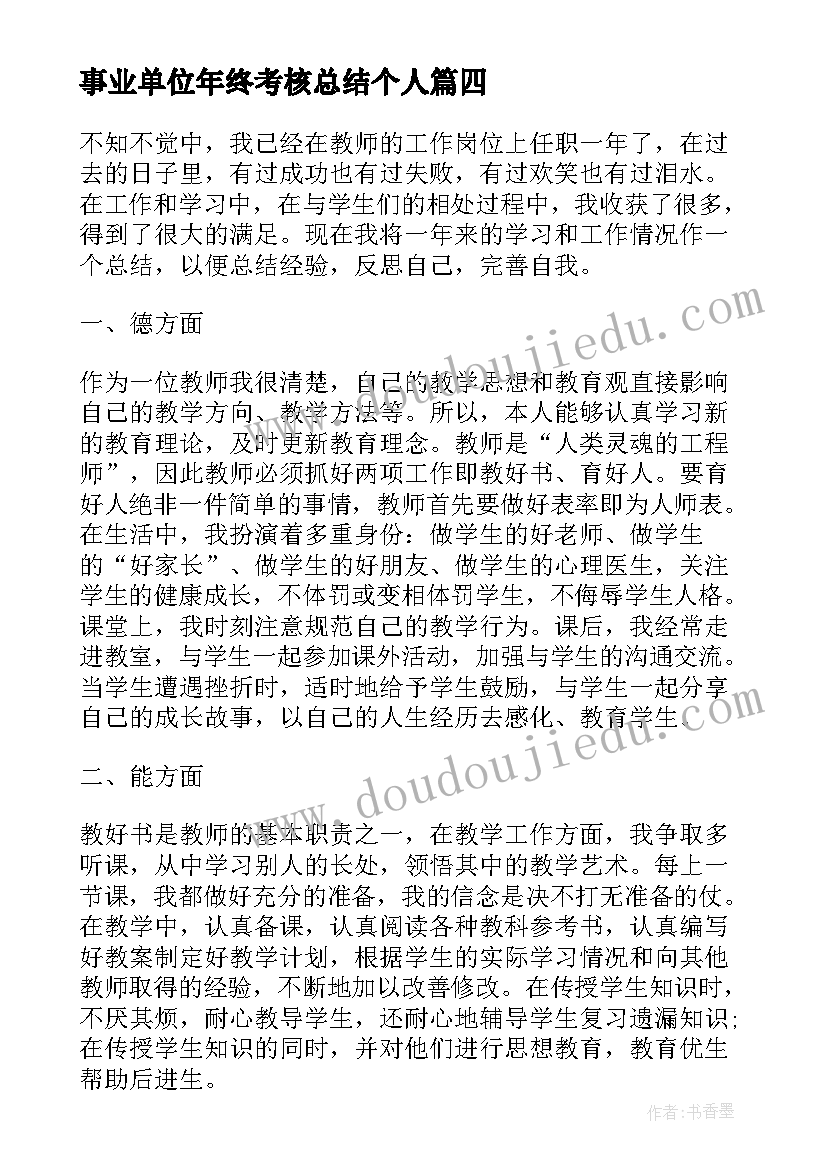 事业单位年终考核总结个人篇四

不知不觉中，我已经在教师的工作岗位上任职一年了，在过去的日子里，有过成功也有过失败，有过欢笑也有过泪水。在工作和学习中，在与学生们的相处过程中，我收获了很多，得到了很大的满足。现在我将一年来的学习和工作情况作一个总结，以便总结经验，反思自己，完善自我。

一、德方面

作为一位教师我很清楚，自己的教学思想和教育观直接影响自己的教学方向、教学方法等。所以，本人能够认真学习新的教育理论，及时更新教育理念。教师是“人类灵魂的工程师”，因此教师必须抓好两项工作即教好书、育好人。要育好人绝非一件简单的事情，教师首先要做好表率即为人师表。在生活中，我扮演着多重身份：做学生的好老师、做学生的“好家长”、做学生的好朋友、做学生的心理医生，关注学生的健康成长，不体罚或变相体罚学生，不侮辱学生人格。课堂上，我时刻注意规范自己的教学行为。课后，我经常走进教室，与学生一起参加课外活动，加强与学生的沟通交流。当学生遭遇挫折时，适时地给予学生鼓励，与学生一起分享自己的成长故事，以自己的人生经历去感化、教育学生。

二、能方面

教好书是教师的基本职责之一，在教学工作方面，我争取多听课，从中学习别人的长处，领悟其中的教学艺术。每上一节课，我都做好充分的准备，我的信念是决不打无准备的仗。在教学中，认真备课，认真阅读各种教科参考书，认真编写好教案制定好教学计划，根据学生的实际学习情况和向其他教师取得的经验，不断地加以改善修改。在传授学生知识时，不厌其烦，耐心教导学生，还耐心地辅导学生复习遗漏知识；在传授学生知识的同时，并对他们进行思想教育，教育优生帮助后进生。

www.doudoujiedu.com

www.doudoujiedu.com

作者：书香墨